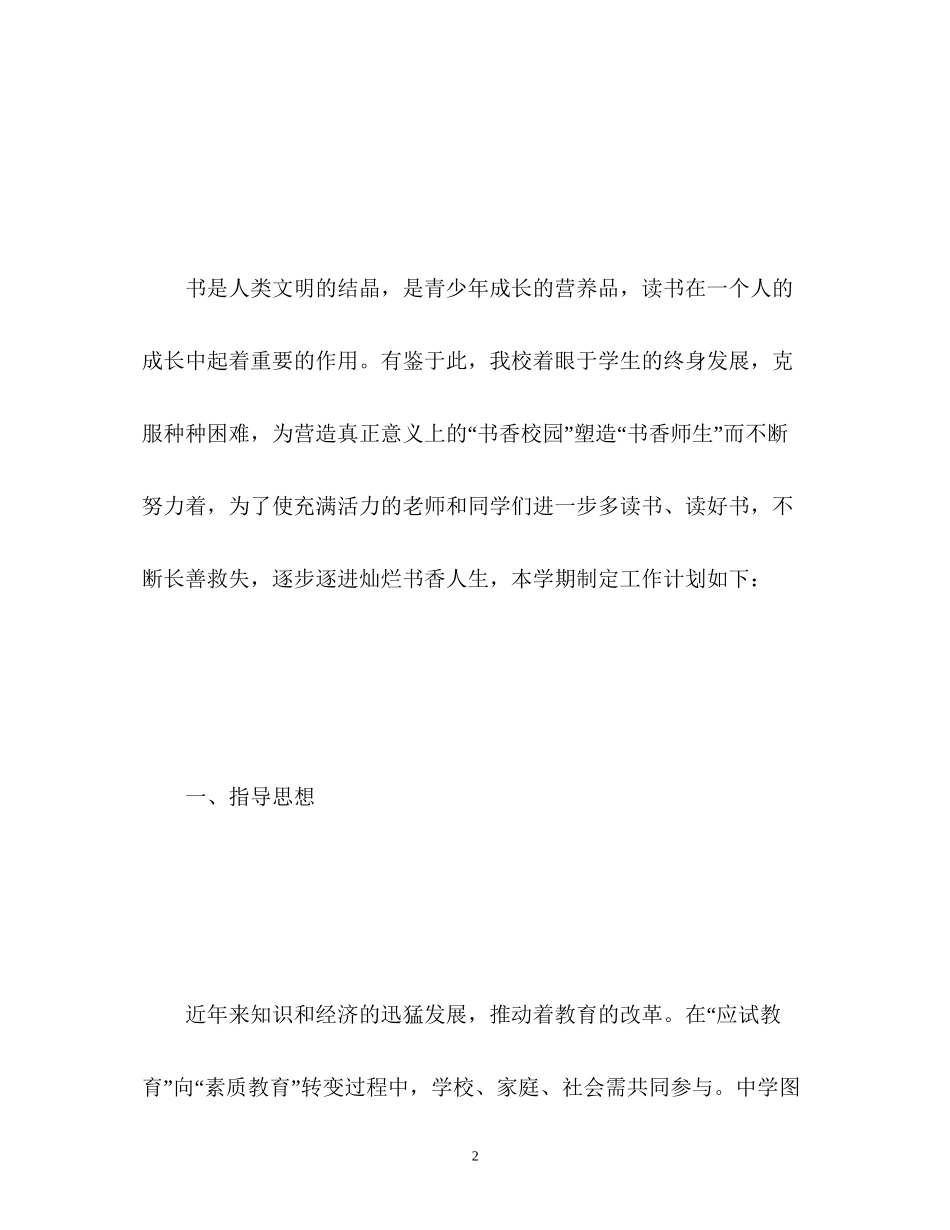 书是人类文明的结晶，是青少年成长的营养品，读书在一个人的成长中起着重要的作用。有鉴于此，我校着眼于学生的终身发展，克服种种困难，为营造真正意义上的“书香校园”塑造“书香师生”而不断努力着，为了使充满活力的老师和同学们进一步多读书、读好书，不断长善救失，逐步逐进灿烂书香人生，本学期制定工作计划如下：

一、指导思想

近年来知识和经济的迅猛发展，推动着教育的改革。在“应试教育”向“素质教育”转变过程中，学校、家庭、社会需共同参与。中学图

2